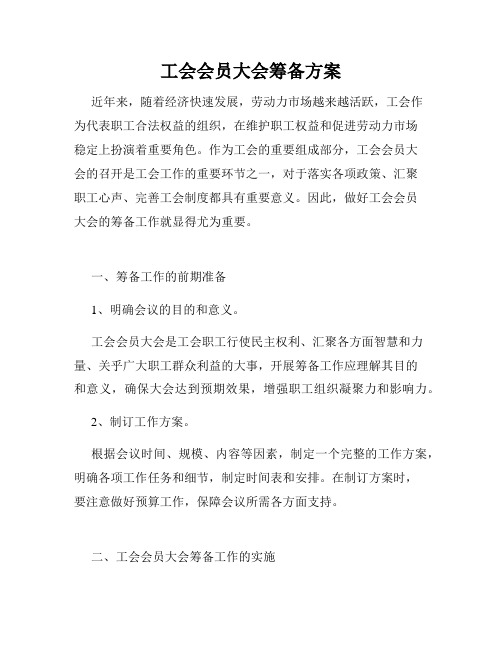 工会会员大会筹备方案

近年来，随着经济快速发展，劳动力市场越来越活跃，工会作为代表职工合法权益的组织，在维护职工权益和促进劳动力市场稳定上扮演着重要角色。作为工会的重要组成部分，工会会员大会的召开是工会工作的重要环节之一，对于落实各项政策、汇聚职工心声、完善工会制度都具有重要意义。因此，做好工会会员大会的筹备工作就显得尤为重要。

一、筹备工作的前期准备

1、明确会议的目的和意义。

工会会员大会是工会职工行使民主权利、汇聚各方面智慧和力量、关乎广大职工群众利益的大事，开展筹备工作应理解其目的和意义，确保大会达到预期效果，增强职工组织凝聚力和影响力。

2、制订工作方案。

根据会议时间、规模、内容等因素，制定一个完整的工作方案，明确各项工作任务和细节，制定时间表和安排。在制订方案时，要注意做好预算工作，保障会议所需各方面支持。

二、工会会员大会筹备工作的实施